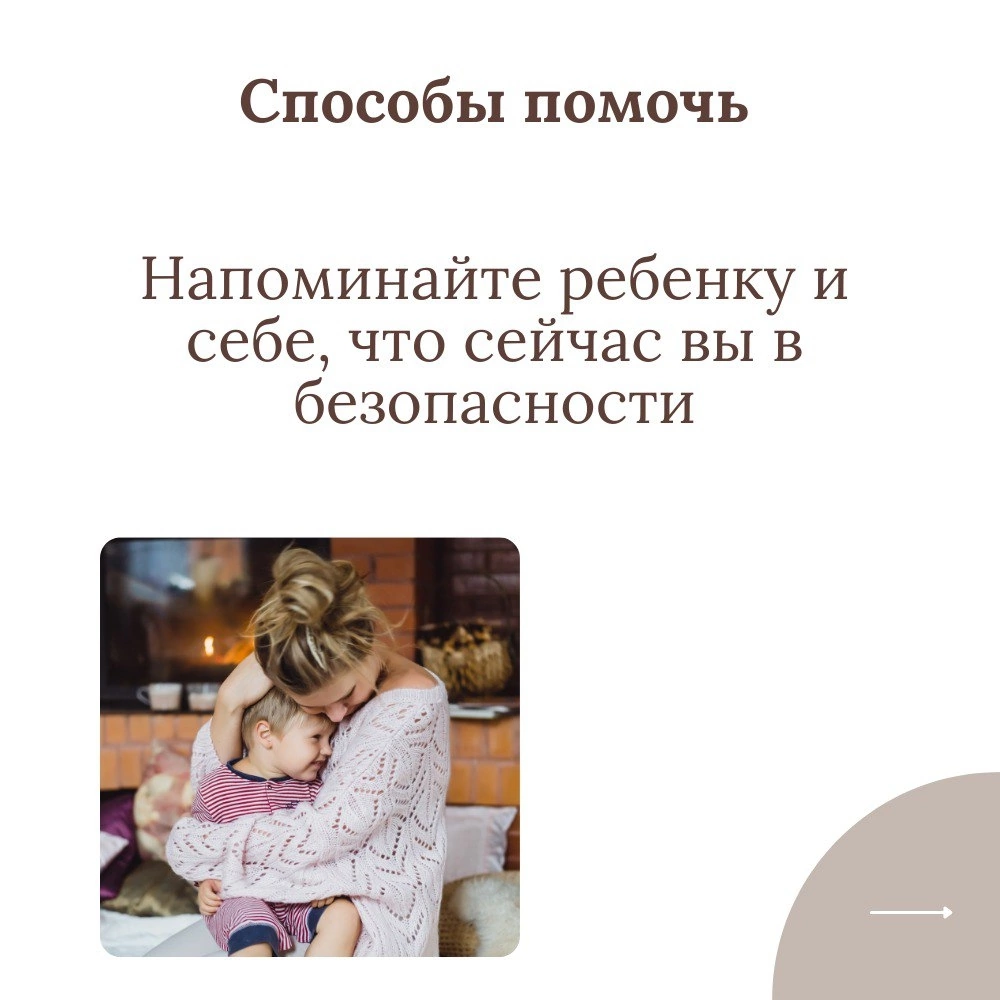 Способы помочь

Напоминайте ребенку и себе, что сейчас вы в безопасности